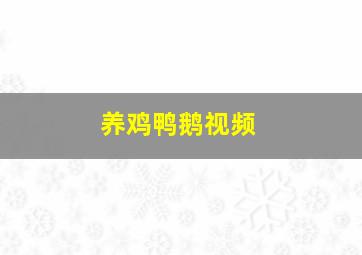 养鸡鸭鹅视频